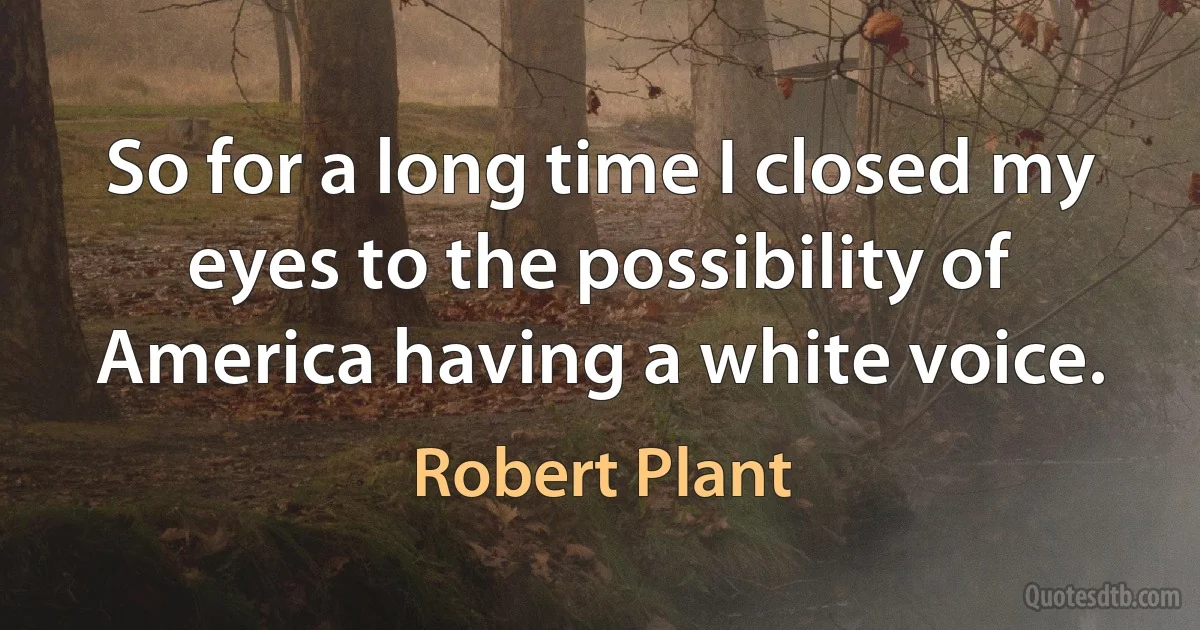 So for a long time I closed my eyes to the possibility of America having a white voice.

Robert Plant

Quotesdtb.com